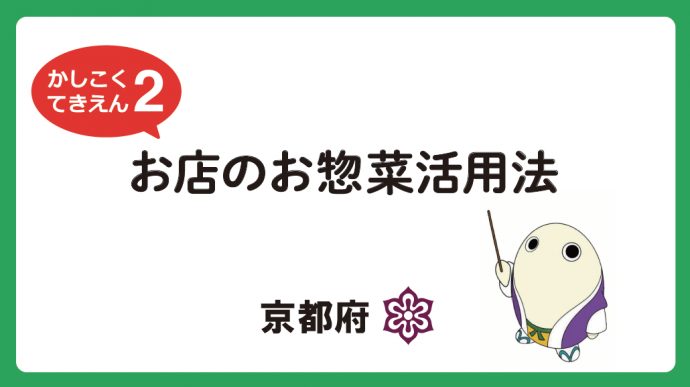 かしこく てきえん 2

お店のお惣菜活用法

京都府